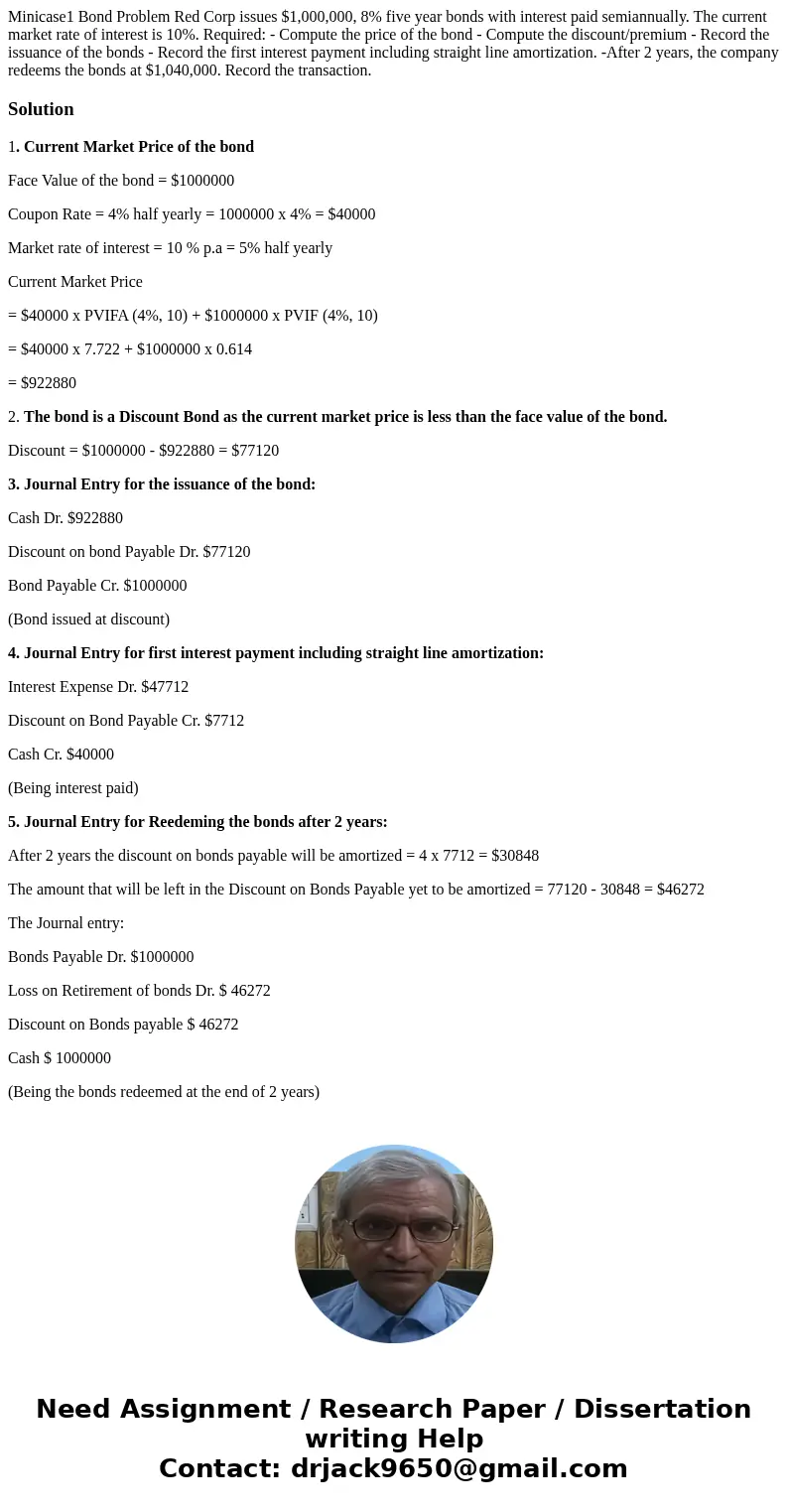 Minicase1 Bond Problem Red Corp issues $1,000,000, 8% five year bonds with interest paid semiannually. The current market rate of interest is 10%. Required: - Compute the price of the bond - Compute the discount/premium - Record the issuance of the bonds - Record the first interest payment including straight line amortization. -After 2 years, the company redeems the bonds at $1,040,000. Record the transaction.

Solution

1. Current Market Price of the bond

Face Value of the bond = $1000000

Coupon Rate = 4% half yearly = 1000000 x 4% = $40000

Market rate of interest = 10 % p.a = 5% half yearly

Current Market Price

= $40000 x PVIFA (4%, 10) + $1000000 x PVIF (4%, 10)

= $40000 x 7.722 + $1000000 x 0.614

= $922880

2. The bond is a Discount Bond as the current market price is less than the face value of the bond.

Discount = $1000000 - $922880 = $77120

3. Journal Entry for the issuance of the bond:

Cash Dr. $922880

Discount on bond Payable Dr. $77120

Bond Payable Cr. $1000000

(Bond issued at discount)

4. Journal Entry for first interest payment including straight line amortization:

Interest Expense Dr. $47712

Discount on Bond Payable Cr. $7712

Cash Cr. $40000

(Being interest paid)

5. Journal Entry for Reedeming the bonds after 2 years:

After 2 years the discount on bonds payable will be amortized = 4 x 7712 = $30848

The amount that will be left in the Discount on Bonds Payable yet to be amortized = 77120 - 30848 = $46272

The Journal entry:

Bonds Payable Dr. $1000000

Loss on Retirement of bonds Dr. $ 46272

Discount on Bonds payable $ 46272

Cash $ 1000000

(Being the bonds redeemed at the end of 2 years)

Need Assignment / Research Paper / Dissertation writing Help
Contact: drjack9650@gmail.com